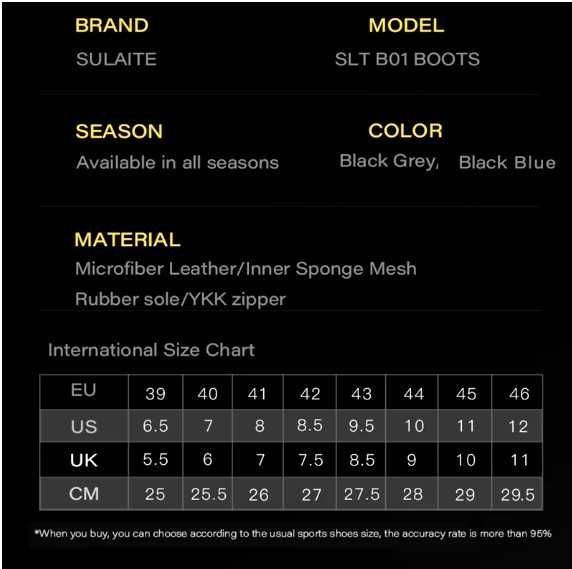 BRAND
SULAITE

MODEL
SLT B01 BOOTS

SEASON
Available in all seasons

COLOR
Black Grey, Black Blue

MATERIAL
Microfiber Leather/Inner Sponge Mesh
Rubber sole/YKK zipper

International Size Chart

| EU | 39 | 40 | 41 | 42 | 43 | 44 | 45 | 46 |
|---|---|---|---|---|---|---|---|---|
| US | 6.5 | 7 | 8 | 8.5 | 9.5 | 10 | 11 | 12 |
| UK | 5.5 | 6 | 7 | 7.5 | 8.5 | 9 | 10 | 11 |
| CM | 25 | 25.5 | 26 | 27 | 27.5 | 28 | 29 | 29.5 |

*When you buy, you can choose according to the usual sports shoes size, the accuracy rate is more than 95%